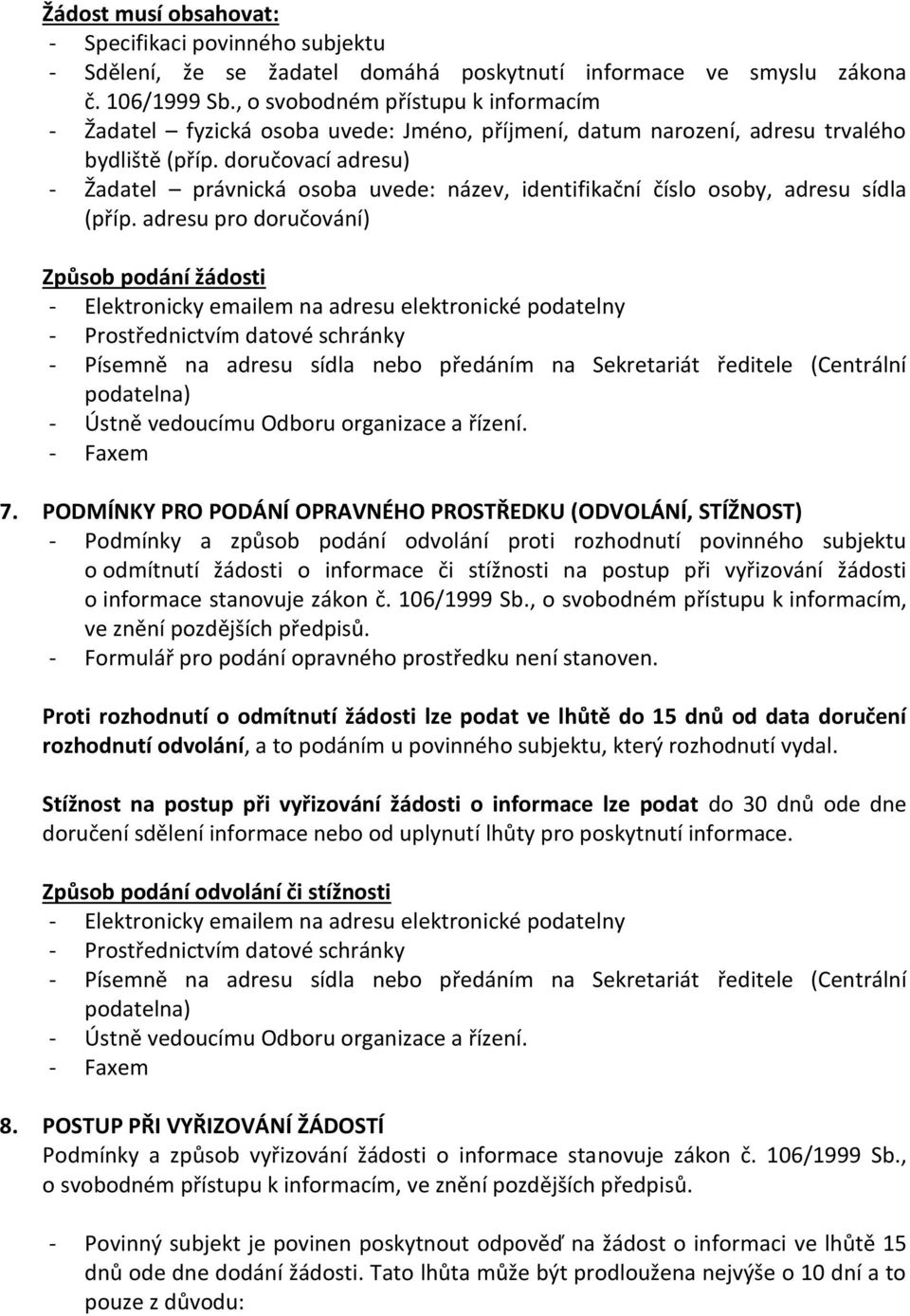 Žádost musí obsahovat:
- Specifikaci povinného subjektu
- Sdělení, že se žadatel domáhá poskytnutí informace ve smyslu zákona č. 106/1999 Sb., o svobodném přístupu k informacím
- Žadatel – fyzická osoba uvede: Jméno, příjmení, datum narození, adresu trvalého bydliště (příp. doručovací adresu)
- Žadatel – právnická osoba uvede: název, identifikační číslo osoby, adresu sídla (příp. adresu pro doručování)

Způsob podání žádosti
- Elektronicky emailem na adresu elektronické podatelny
- Prostřednictvím datové schránky
- Písemně na adresu sídla nebo předáním na Sekretariát ředitele (Centrální podatelna)
- Ústně vedoucímu Odboru organizace a řízení.
- Faxem

7. PODMÍNKY PRO PODÁNÍ OPRAVNÉHO PROSTŘEDKU (ODVOLÁNÍ, STÍŽNOST)
- Podmínky a způsob podání odvolání proti rozhodnutí povinného subjektu o odmítnutí žádosti o informace či stížnosti na postup při vyřizování žádosti o informace stanovuje zákon č. 106/1999 Sb., o svobodném přístupu k informacím, ve znění pozdějších předpisů.
- Formulář pro podání opravného prostředku není stanoven.

Proti rozhodnutí o odmítnutí žádosti lze podat ve lhůtě do 15 dnů od data doručení rozhodnutí odvolání, a to podáním u povinného subjektu, který rozhodnutí vydal.

Stížnost na postup při vyřizování žádosti o informace lze podat do 30 dnů ode dne doručení sdělení informace nebo od uplynutí lhůty pro poskytnutí informace.

Způsob podání odvolání či stížnosti
- Elektronicky emailem na adresu elektronické podatelny
- Prostřednictvím datové schránky
- Písemně na adresu sídla nebo předáním na Sekretariát ředitele (Centrální podatelna)
- Ústně vedoucímu Odboru organizace a řízení.
- Faxem

8. POSTUP PŘI VYŘIZOVÁNÍ ŽÁDOSTÍ
Podmínky a způsob vyřizování žádosti o informace stanovuje zákon č. 106/1999 Sb., o svobodném přístupu k informacím, ve znění pozdějších předpisů.

- Povinný subjekt je povinen poskytnout odpověď na žádost o informaci ve lhůtě 15 dnů ode dne dodání žádosti. Tato lhůta může být prodloužena nejvýše o 10 dní a to pouze z důvodu: